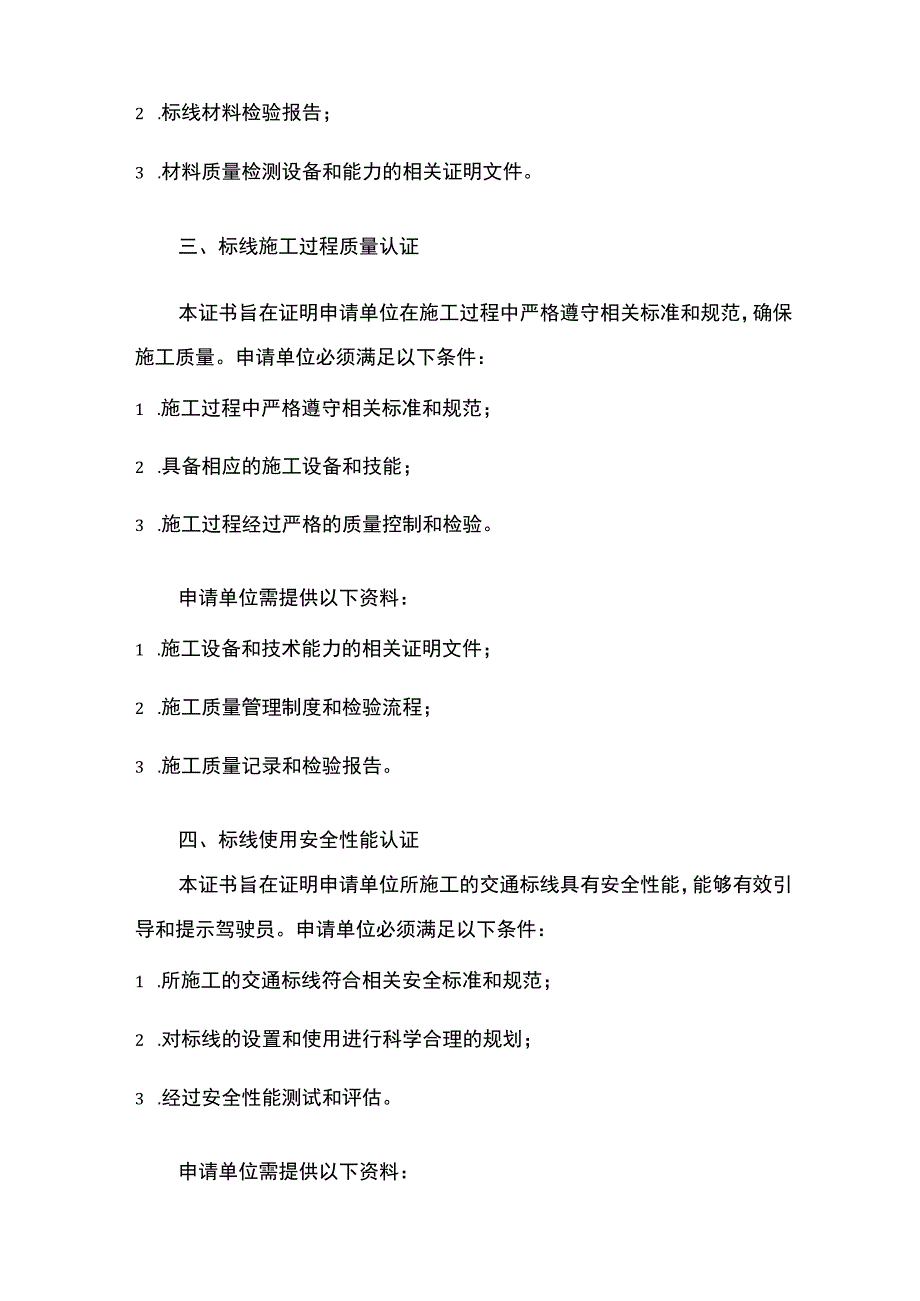 2 .标线材料检验报告；

3 .材料质量检测设备和能力的相关证明文件。

三、标线施工过程质量认证

本证书旨在证明申请单位在施工过程中严格遵守相关标准和规范，确保施工质量。申请单位必须满足以下条件：

1 .施工过程中严格遵守相关标准和规范；

2 .具备相应的施工设备和技能；

3 .施工过程经过严格的质量控制和检验。

申请单位需提供以下资料：

1 .施工设备和技术能力的相关证明文件；

2 .施工质量管理制度和检验流程；

3 .施工质量记录和检验报告。

四、标线使用安全性能认证

本证书旨在证明申请单位所施工的交通标线具有安全性能，能够有效引导和提示驾驶员。申请单位必须满足以下条件：

1 .所施工的交通标线符合相关安全标准和规范；

2 .对标线的设置和使用进行科学合理的规划；

3 .经过安全性能测试和评估。

申请单位需提供以下资料：